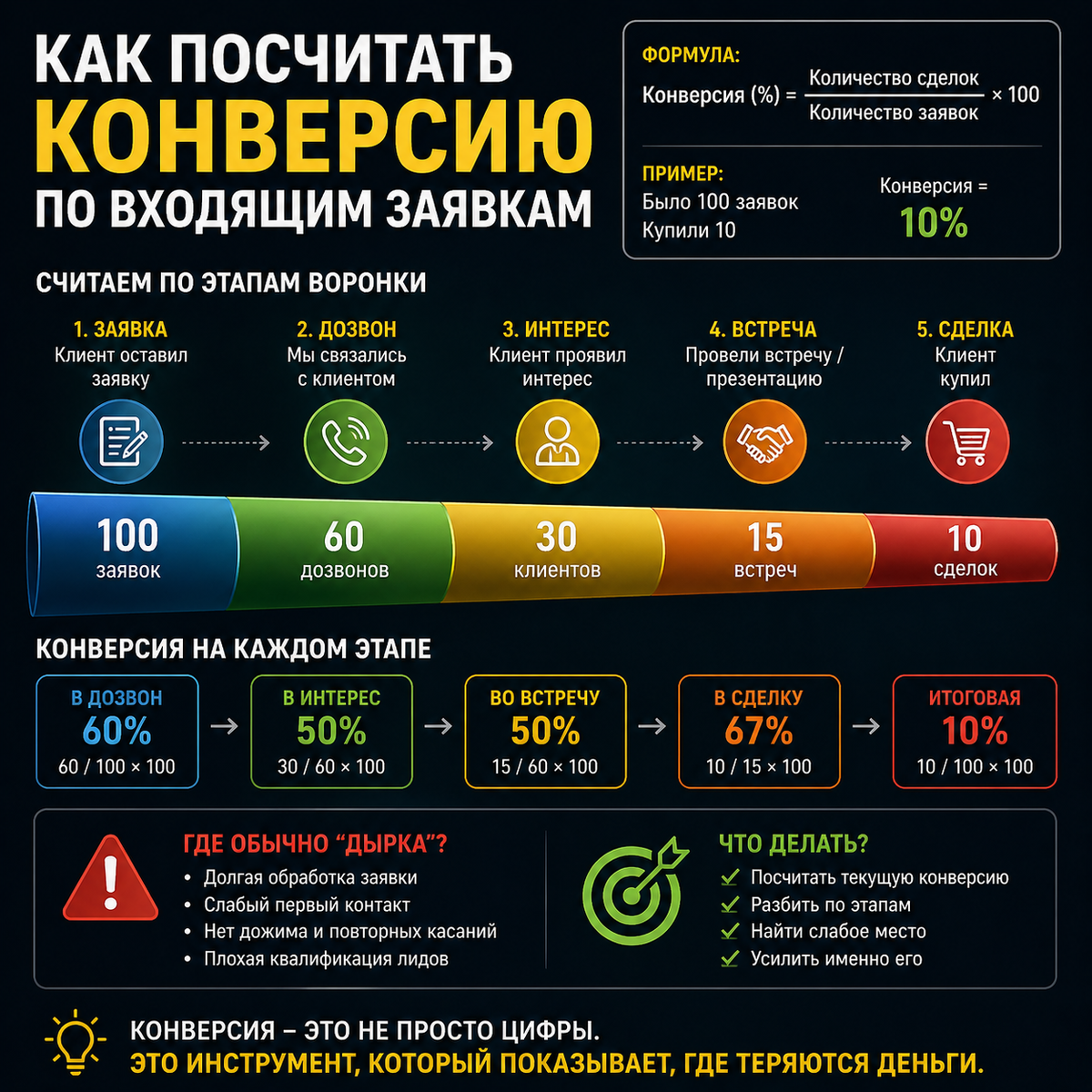 КАК ПОСЧИТАТЬ КОНВЕРСИЮ ПО ВХОДЯЩИМ ЗАЯВКАМ

ФОРМУЛА:
Конверсия (%) = $\frac{\text{Количество сделок}}{\text{Количество заявок}} \times 100$

ПРИМЕР:
Было 100 заявок
Купили 10
Конверсия = 10%

СЧИТАЕМ ПО ЭТАПАМ ВОРОНКИ

1. ЗАЯВКА
Клиент оставил заявку

2. ДОЗВОН
Мы связались с клиентом

3. ИНТЕРЕС
Клиент проявил интерес

4. ВСТРЕЧА
Провели встречу / презентацию

5. СДЕЛКА
Клиент купил

100 заявок
60 дозвонов
30 клиентов
15 встреч
10 сделок

КОНВЕРСИЯ НА КАЖДОМ ЭТАПЕ

В ДОЗВОН
60%
60 / 100 × 100

В ИНТЕРЕС
50%
30 / 60 × 100

ВО ВСТРЕЧУ
50%
15 / 60 × 100

В СДЕЛКУ
67%
10 / 15 × 100

ИТОГОВАЯ
10%
10 / 100 × 100

ГДЕ ОБЫЧНО “ДЫРКА”?
• Долгая обработка заявки
• Слабый первый контакт
• Нет дожима и повторных касаний
• Плохая квалификация лидов

ЧТО ДЕЛАТЬ?
Посчитать текущую конверсию
Разбить по этапам
Найти слабое место
Усилить именно его

КОНВЕРСИЯ – ЭТО НЕ ПРОСТО ЦИФРЫ.
ЭТО ИНСТРУМЕНТ, КОТОРЫЙ ПОКАЗЫВАЕТ, ГДЕ ТЕРЯЮТСЯ ДЕНЬГИ.